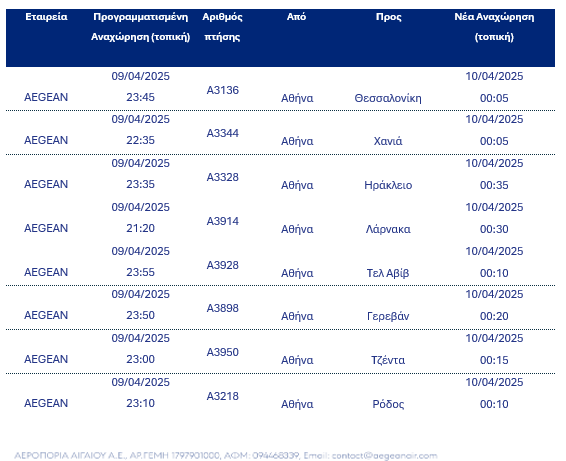 | Εταιρεία | Προγραμματισμένη Αναχώρηση (τοπική) | Αριθμός πτήσης | Από | Προς | Νέα Αναχώρηση (τοπική) |
|---|---|---|---|---|---|
| AEGEAN | 09/04/2025 23:45 | A3136 | Αθήνα | Θεσσαλονίκη | 10/04/2025 00:05 |
| AEGEAN | 09/04/2025 22:35 | A3344 | Αθήνα | Χανιά | 10/04/2025 00:05 |
| AEGEAN | 09/04/2025 23:35 | A3328 | Αθήνα | Ηράκλειο | 10/04/2025 00:35 |
| AEGEAN | 09/04/2025 21:20 | A3914 | Αθήνα | Λάρνακα | 10/04/2025 00:30 |
| AEGEAN | 09/04/2025 23:55 | A3928 | Αθήνα | Τελ Αβίβ | 10/04/2025 00:10 |
| AEGEAN | 09/04/2025 23:50 | A3898 | Αθήνα | Γερεβάν | 10/04/2025 00:20 |
| AEGEAN | 09/04/2025 23:00 | A3950 | Αθήνα | Τζέντα | 10/04/2025 00:15 |
| AEGEAN | 09/04/2025 23:10 | A3218 | Αθήνα | Ρόδος | 10/04/2025 00:10 |

ΑΕΡΟΠΟΡΙΑ ΑΙΓΑΙΟΥ Α.Ε., ΑΡ.ΓΕΜΗ 1797901000, ΑΦΜ: 094468339, Email: contact@aegeanair.com